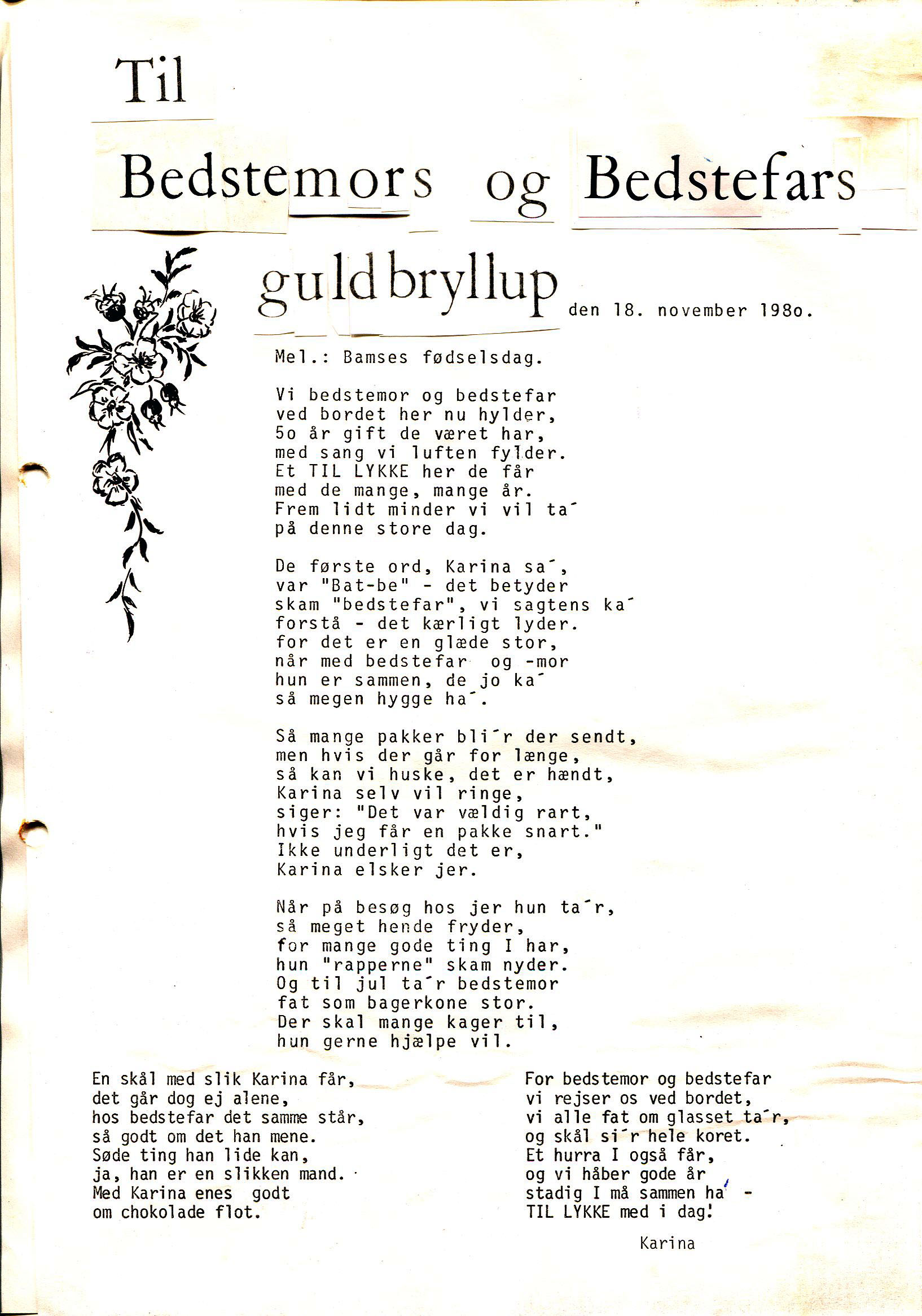 Til

Bedstemors og Bedstefars

guldbryllup den 18. november 198o.

Mel.: Bamses fødselsdag.

Vi bedstemor og bedstefar
ved bordet her nu hylder,
5o år gift de været har,
med sang vi luften fylder.
Et TIL LYKKE her de får
med de mange, mange år.
Frem lidt minder vi vil ta´
på denne store dag.

De første ord, Karina sa´,
var "Bat-be" - det betyder
skam "bedstefar", vi sagtens ka´
forstå - det kærligt lyder.
for det er en glæde stor,
når med bedstefar og -mor
hun er sammen, de jo ka´
så megen hygge ha´.

Så mange pakker bli´r der sendt,
men hvis der går for længe,
så kan vi huske, det er hændt,
Karina selv vil ringe,
siger: "Det var vældig rart,
hvis jeg får en pakke snart."
Ikke underligt det er,
Karina elsker jer.

Når på besøg hos jer hun ta´r,
så meget hende fryder,
for mange gode ting I har,
hun "rapperne" skam nyder.
Og til jul ta´r bedstemor
fat som bagerkone stor.
Der skal mange kager til,
hun gerne hjælpe vil.

En skål med slik Karina får,
det går dog ej alene,
hos bedstefar det samme står,
så godt om det han mene.
Søde ting han lide kan,
ja, han er en slikken mand.
Med Karina enes godt
om chokolade flot.

For bedstemor og bedstefar
vi rejser os ved bordet,
vi alle fat om glasset ta´r,
og skål si´r hele koret.
Et hurra I også får,
og vi håber gode år
stadig I må sammen ha´ -
TIL LYKKE med i dag!

Karina